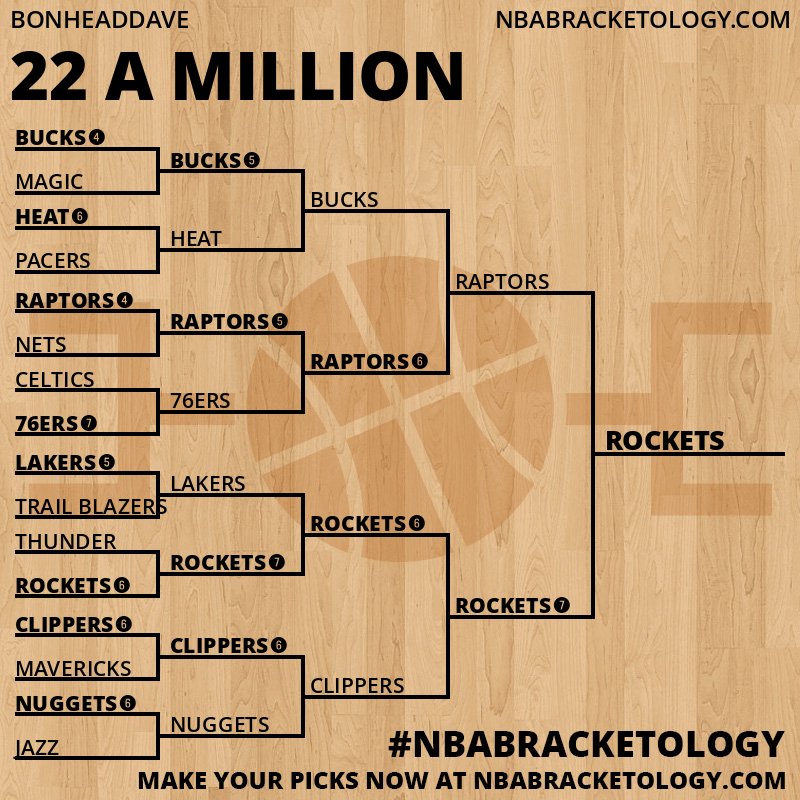 BONHEADDAVE
NBABRACKETOLOGY.COM

22 A MILLION

BUCKS 4
MAGIC
HEAT 6
PACERS
RAPTORS 4
NETS
CELTICS
76ERS 7
LAKERS 5
TRAIL BLAZERS
THUNDER
ROCKETS 6
CLIPPERS 6
MAVERICKS
NUGGETS 6
JAZZ

BUCKS 5
HEAT
RAPTORS 5
76ERS
LAKERS
ROCKETS 7
CLIPPERS 6
NUGGETS

BUCKS
RAPTORS 6
ROCKETS 6
CLIPPERS

RAPTORS
ROCKETS 7

ROCKETS

#NBABRACKETOLOGY
MAKE YOUR PICKS NOW AT NBABRACKETOLOGY.COM